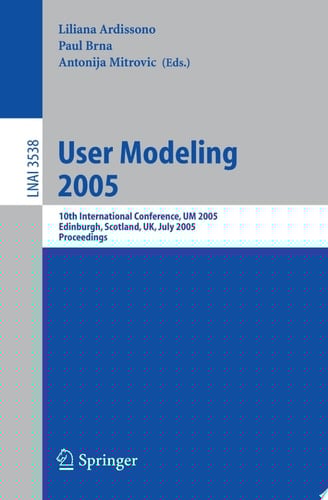 Liliana Ardissono
Paul Brna
Antonija Mitrovic (Eds.)

LNAI 3538

User Modeling 2005

10th International Conference, UM 2005
Edinburgh, Scotland, UK, July 2005
Proceedings

Springer